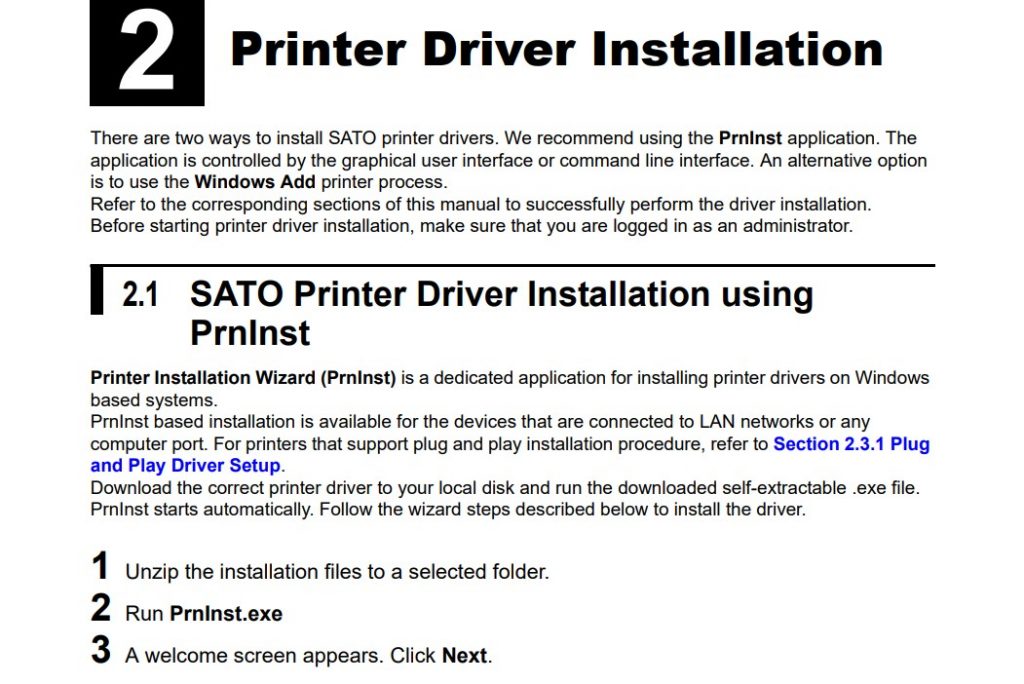 2 Printer Driver Installation

There are two ways to install SATO printer drivers. We recommend using the PrnInst application. The application is controlled by the graphical user interface or command line interface. An alternative option is to use the Windows Add printer process.
Refer to the corresponding sections of this manual to successfully perform the driver installation.
Before starting printer driver installation, make sure that you are logged in as an administrator.

2.1 SATO Printer Driver Installation using PrnInst

Printer Installation Wizard (PrnInst) is a dedicated application for installing printer drivers on Windows based systems.
PrnInst based installation is available for the devices that are connected to LAN networks or any computer port. For printers that support plug and play installation procedure, refer to Section 2.3.1 Plug and Play Driver Setup.
Download the correct printer driver to your local disk and run the downloaded self-extractable .exe file. PrnInst starts automatically. Follow the wizard steps described below to install the driver.

1 Unzip the installation files to a selected folder.

2 Run PrnInst.exe

3 A welcome screen appears. Click Next.